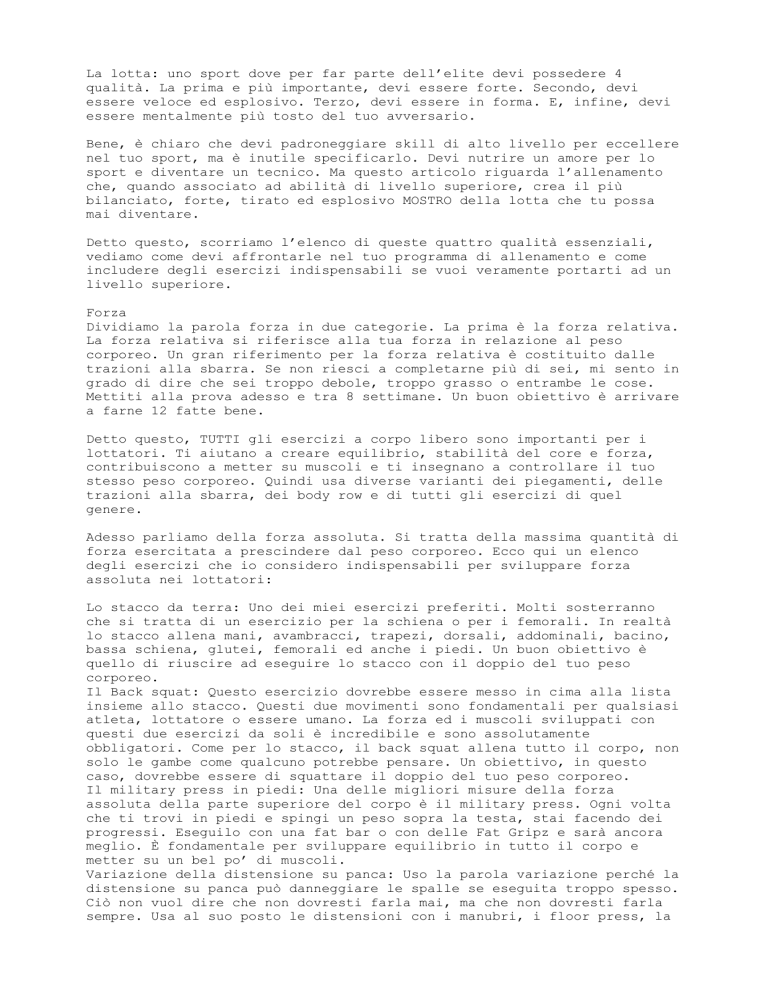 La lotta: uno sport dove per far parte dell'elite devi possedere 4 qualità. La prima e più importante, devi essere forte. Secondo, devi essere veloce ed esplosivo. Terzo, devi essere in forma. E, infine, devi essere mentalmente più tosto del tuo avversario.

Bene, è chiaro che devi padroneggiare skill di alto livello per eccellere nel tuo sport, ma è inutile specificarlo. Devi nutrire un amore per lo sport e diventare un tecnico. Ma questo articolo riguarda l'allenamento che, quando associato ad abilità di livello superiore, crea il più bilanciato, forte, tirato ed esplosivo MOSTRO della lotta che tu possa mai diventare.

Detto questo, scorriamo l'elenco di queste quattro qualità essenziali, vediamo come devi affrontarle nel tuo programma di allenamento e come includere degli esercizi indispensabili se vuoi veramente portarti ad un livello superiore.

Forza
Dividiamo la parola forza in due categorie. La prima è la forza relativa. La forza relativa si riferisce alla tua forza in relazione al peso corporeo. Un gran riferimento per la forza relativa è costituito dalle trazioni alla sbarra. Se non riesci a completarne più di sei, mi sento in grado di dire che sei troppo debole, troppo grasso o entrambe le cose. Mettiti alla prova adesso e tra 8 settimane. Un buon obiettivo è arrivare a farne 12 fatte bene.

Detto questo, TUTTI gli esercizi a corpo libero sono importanti per i lottatori. Ti aiutano a creare equilibrio, stabilità del core e forza, contribuiscono a metter su muscoli e ti insegnano a controllare il tuo stesso peso corporeo. Quindi usa diverse varianti dei piegamenti, delle trazioni alla sbarra, dei body row e di tutti gli esercizi di quel genere.

Adesso parliamo della forza assoluta. Si tratta della massima quantità di forza esercitata a prescindere dal peso corporeo. Ecco qui un elenco degli esercizi che io considero indispensabili per sviluppare forza assoluta nei lottatori:

Lo stacco da terra: Uno dei miei esercizi preferiti. Molti sosterranno che si tratta di un esercizio per la schiena o per i femorali. In realtà lo stacco allena mani, avambracci, trapezi, dorsali, addominali, bacino, bassa schiena, glutei, femorali ed anche i piedi. Un buon obiettivo è quello di riuscire ad eseguire lo stacco con il doppio del tuo peso corporeo.
Il Back squat: Questo esercizio dovrebbe essere messo in cima alla lista insieme allo stacco. Questi due movimenti sono fondamentali per qualsiasi atleta, lottatore o essere umano. La forza ed i muscoli sviluppati con questi due esercizi da soli è incredibile e sono assolutamente obbligatori. Come per lo stacco, il back squat allena tutto il corpo, non solo le gambe come qualcuno potrebbe pensare. Un obiettivo, in questo caso, dovrebbe essere di squattare il doppio del tuo peso corporeo.
Il military press in piedi: Una delle migliori misure della forza assoluta della parte superiore del corpo è il military press. Ogni volta che ti trovi in piedi e spingi un peso sopra la testa, stai facendo dei progressi. Eseguilo con una fat bar o con delle Fat Gripz e sarà ancora meglio. È fondamentale per sviluppare equilibrio in tutto il corpo e metter su un bel po' di muscoli.
Variazione della distensione su panca: Uso la parola variazione perché la distensione su panca può danneggiare le spalle se eseguita troppo spesso. Ciò non vuol dire che non dovresti farla mai, ma che non dovresti farla sempre. Usa al suo posto le distensioni con i manubri, i floor press, la